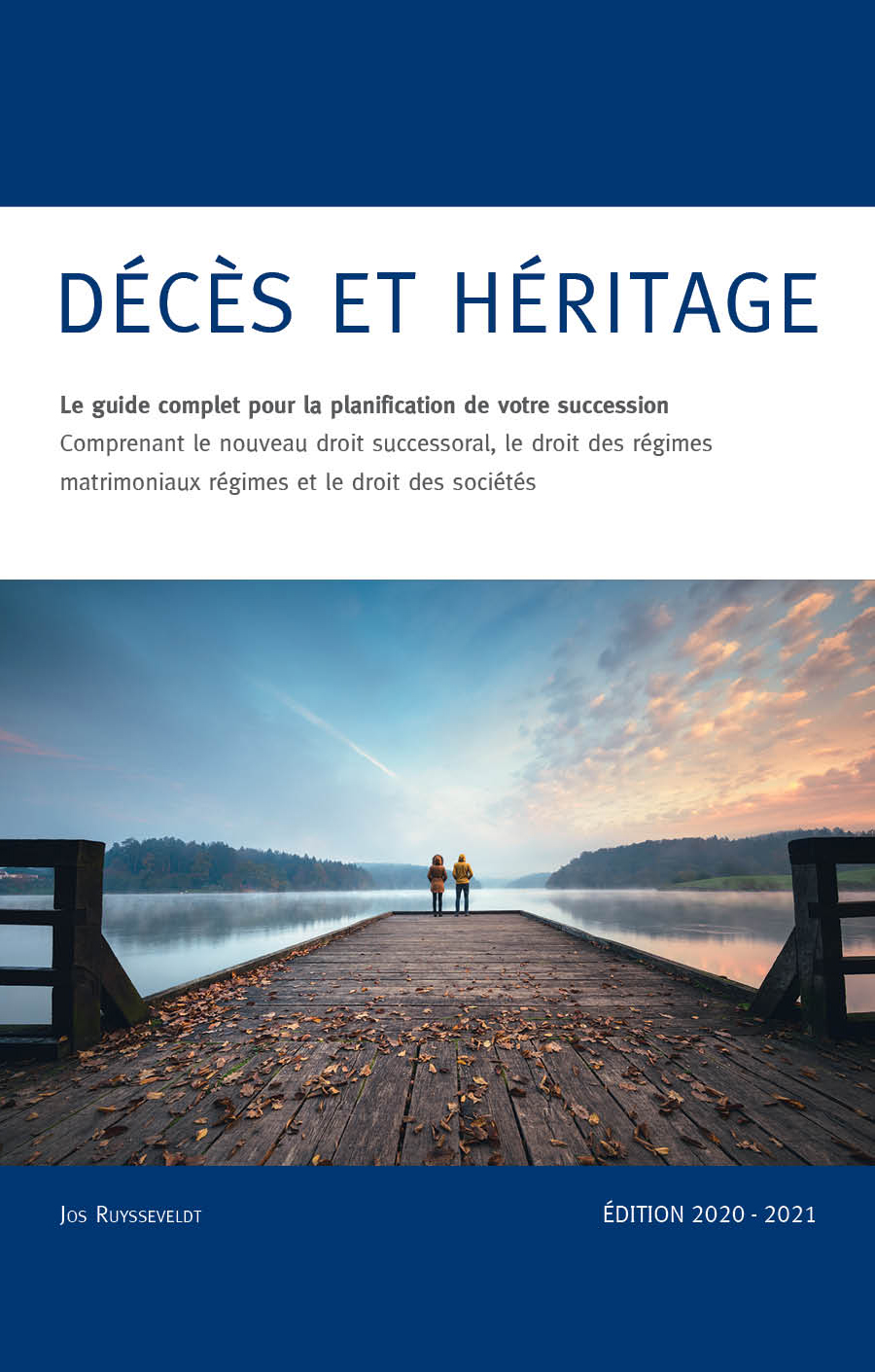 DÉCÈS ET HÉRITAGE

Le guide complet pour la planification de votre succession
Comprenant le nouveau droit successoral, le droit des régimes matrimoniaux régimes et le droit des sociétés

Jos Ruysseveldt

ÉDITION 2020 - 2021